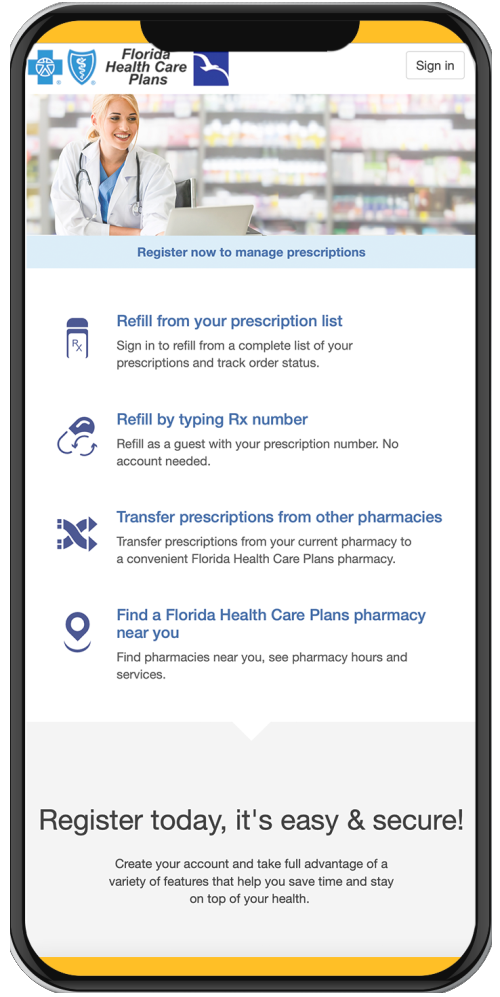 Florida Health Care Plans

Sign in

Register now to manage prescriptions

Rx

Refill from your prescription list
Sign in to refill from a complete list of your prescriptions and track order status.

Refill by typing Rx number
Refill as a guest with your prescription number. No account needed.

Transfer prescriptions from other pharmacies
Transfer prescriptions from your current pharmacy to a convenient Florida Health Care Plans pharmacy.

Find a Florida Health Care Plans pharmacy near you
Find pharmacies near you, see pharmacy hours and services.

Register today, it's easy & secure!

Create your account and take full advantage of a variety of features that help you save time and stay on top of your health.